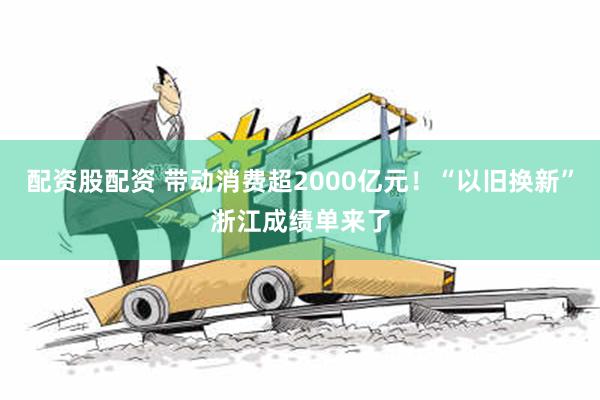 配资股配资 带动消费超2000亿元！“以旧换新”浙江成绩单来了